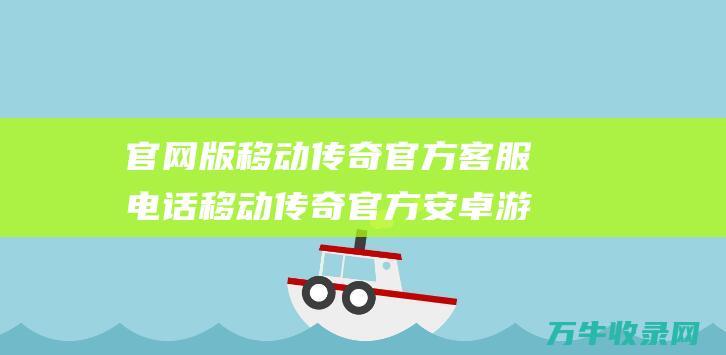 官网版移动传奇官方客服电话移动传奇官方安卓游

万牛收录网